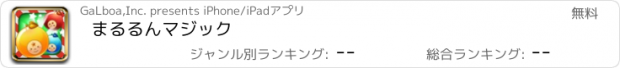 GaLboa,Inc. presents iPhone/iPadアプリ

無料

まるるんマジック

ジャンル別ランキング: --

総合ランキング: --